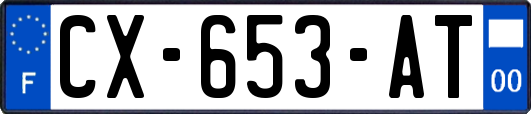 F
CX-653-AT
00